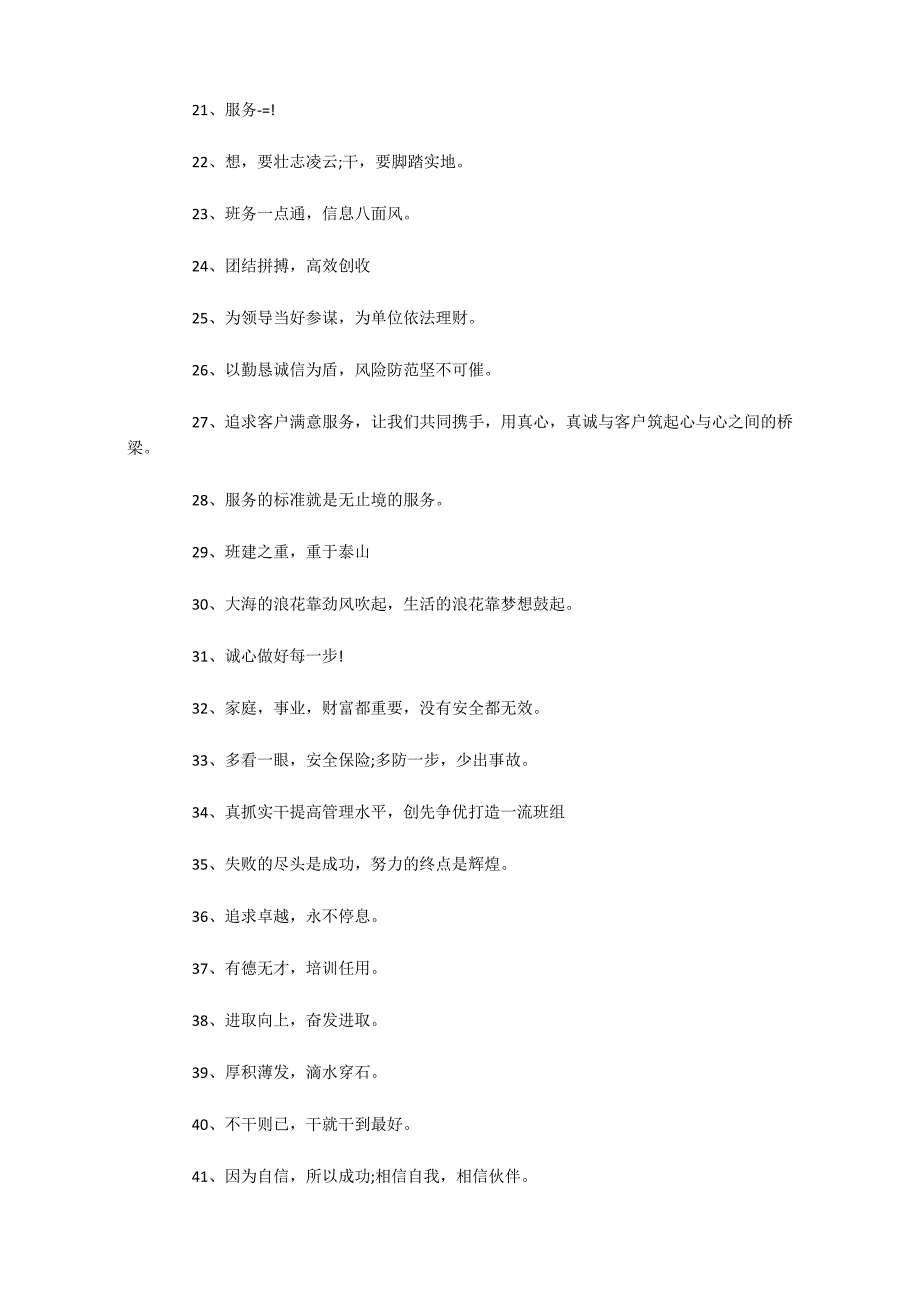 21、服务-=!

22、想，要壮志凌云;干，要脚踏实地。

23、班务一点通，信息八面风。

24、团结拼搏，高效创收

25、为领导当好参谋，为单位依法理财。

26、以勤恳诚信为盾，风险防范坚不可催。

27、追求客户满意服务，让我们共同携手，用真心，真诚与客户筑起心与心之间的桥梁。

28、服务的标准就是无止境的服务。

29、班建之重，重于泰山

30、大海的浪花靠劲风吹起，生活的浪花靠梦想鼓起。

31、诚心做好每一步!

32、家庭，事业，财富都重要，没有安全都无效。

33、多看一眼，安全保险;多防一步，少出事故。

34、真抓实干提高管理水平，创先争优打造一流班组

35、失败的尽头是成功，努力的终点是辉煌。

36、追求卓越，永不停息。

37、有德无才，培训任用。

38、进取向上，奋发进取。

39、厚积薄发，滴水穿石。

40、不干则已，干就干到最好。

41、因为自信，所以成功;相信自我，相信伙伴。